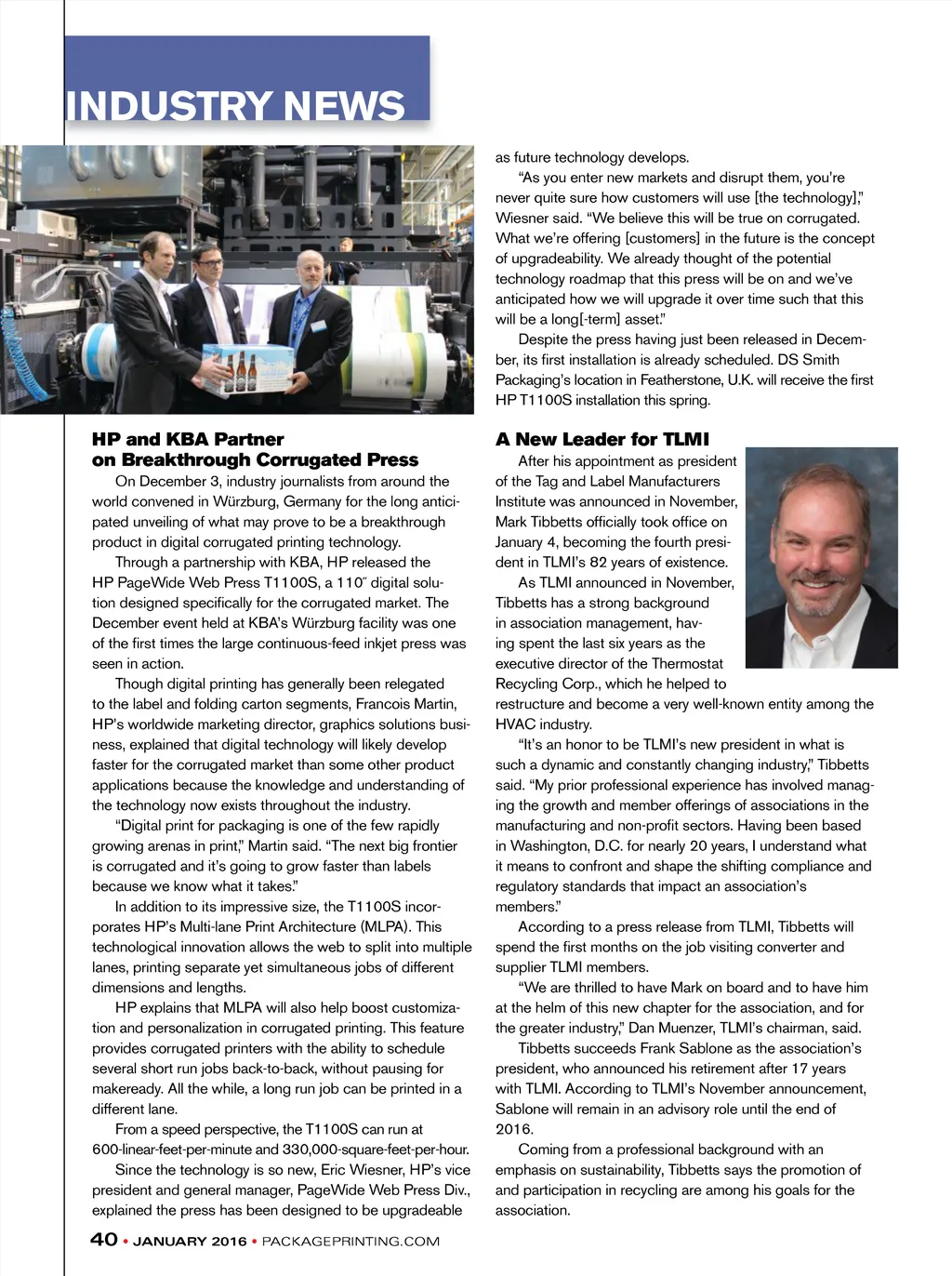 INDUSTRY NEWS

HP and KBA Partner on Breakthrough Corrugated Press

On December 3, industry journalists from around the world convened in Würzburg, Germany for the long anticipated unveiling of what may prove to be a breakthrough product in digital corrugated printing technology.

Through a partnership with KBA, HP released the HP PageWide Web Press T1100S, a 110″ digital solution designed specifically for the corrugated market. The December event held at KBA's Würzburg facility was one of the first times the large continuous-feed inkjet press was seen in action.

Though digital printing has generally been relegated to the label and folding carton segments, Francois Martin, HP's worldwide marketing director, graphics solutions business, explained that digital technology will likely develop faster for the corrugated market than some other product applications because the knowledge and understanding of the technology now exists throughout the industry.

"Digital print for packaging is one of the few rapidly growing arenas in print," Martin said. "The next big frontier is corrugated and it's going to grow faster than labels because we know what it takes."

In addition to its impressive size, the T1100S incorporates HP's Multi-lane Print Architecture (MLPA). This technological innovation allows the web to split into multiple lanes, printing separate yet simultaneous jobs of different dimensions and lengths.

HP explains that MLPA will also help boost customization and personalization in corrugated printing. This feature provides corrugated printers with the ability to schedule several short run jobs back-to-back, without pausing for makeready. All the while, a long run job can be printed in a different lane.

From a speed perspective, the T1100S can run at 600-linear-feet-per-minute and 330,000-square-feet-per-hour.

Since the technology is so new, Eric Wiesner, HP's vice president and general manager, PageWide Web Press Div., explained the press has been designed to be upgradeable as future technology develops.

"As you enter new markets and disrupt them, you're never quite sure how customers will use [the technology]," Wiesner said. "We believe this will be true on corrugated. What we're offering [customers] in the future is the concept of upgradeability. We already thought of the potential technology roadmap that this press will be on and we've anticipated how we will upgrade it over time such that this will be a long[-term] asset."

Despite the press having just been released in December, its first installation is already scheduled. DS Smith Packaging's location in Featherstone, U.K. will receive the first HP T1100S installation this spring.

A New Leader for TLMI

After his appointment as president of the Tag and Label Manufacturers Institute was announced in November, Mark Tibbetts officially took office on January 4, becoming the fourth president in TLMI's 82 years of existence.

As TLMI announced in November, Tibbetts has a strong background in association management, having spent the last six years as the executive director of the Thermostat Recycling Corp., which he helped to restructure and become a very well-known entity among the HVAC industry.

"It's an honor to be TLMI's new president in what is such a dynamic and constantly changing industry," Tibbetts said. "My prior professional experience has involved managing the growth and member offerings of associations in the manufacturing and non-profit sectors. Having been based in Washington, D.C. for nearly 20 years, I understand what it means to confront and shape the shifting compliance and regulatory standards that impact an association's members."

According to a press release from TLMI, Tibbetts will spend the first months on the job visiting converter and supplier TLMI members.

"We are thrilled to have Mark on board and to have him at the helm of this new chapter for the association, and for the greater industry," Dan Muenzer, TLMI's chairman, said.

Tibbetts succeeds Frank Sablone as the association's president, who announced his retirement after 17 years with TLMI. According to TLMI's November announcement, Sablone will remain in an advisory role until the end of 2016.

Coming from a professional background with an emphasis on sustainability, Tibbetts says the promotion of and participation in recycling are among his goals for the association.

40 • JANUARY 2016 • PACKAGEPRINTING.COM